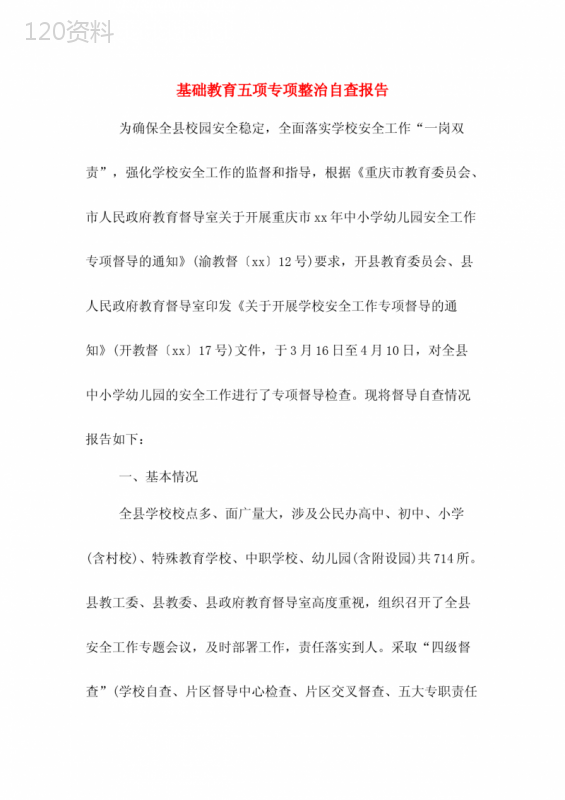 120资料

基础教育五项专项整治自查报告

为确保全县校园安全稳定，全面落实学校安全工作“一岗双责”，强化学校安全工作的监督和指导，根据《重庆市教育委员会、市人民政府教育督导室关于开展重庆市xx年中小学幼儿园安全工作专项督导的通知》（渝教督〔xx〕12号）要求，开县教育委员会、县人民政府教育督导室印发《关于开展学校安全工作专项督导的通知》（开教督〔xx〕17号）文件，于3月16日至4月10日，对全县中小学幼儿园的安全工作进行了专项督导检查。现将督导自查情况报告如下：

一、基本情况

全县学校校点多、面广量大，涉及公民办高中、初中、小学(含村校)、特殊教育学校、中职学校、幼儿园(含附设园)共714所。县教工委、县教委、县政府教育督导室高度重视，组织召开了全县安全工作专题会议，及时部署工作，责任落实到人。采取“四级督查”(学校自查、片区督导中心检查、片区交叉督查、五大专职责任